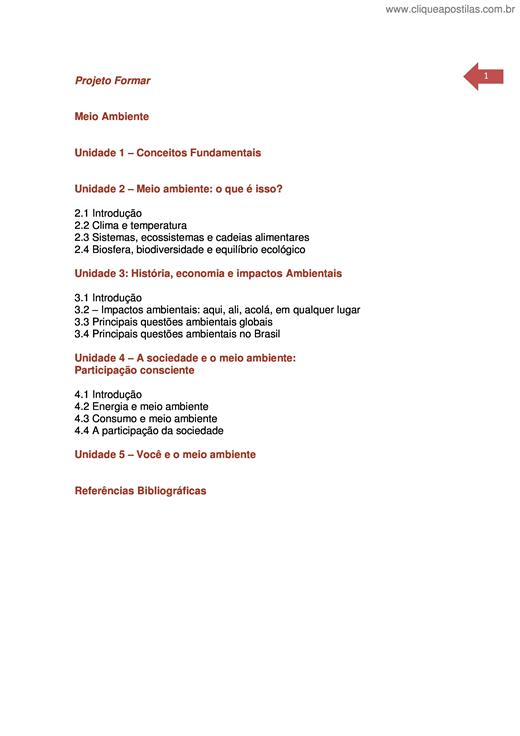 www.cliqueapostilas.com.br

Projeto Formar

1

Meio Ambiente

Unidade 1 – Conceitos Fundamentais

Unidade 2 – Meio ambiente: o que é isso?

2.1 Introdução
2.2 Clima e temperatura
2.3 Sistemas, ecossistemas e cadeias alimentares
2.4 Biosfera, biodiversidade e equilíbrio ecológico

Unidade 3: História, economia e impactos Ambientais

3.1 Introdução
3.2 – Impactos ambientais: aqui, ali, acolá, em qualquer lugar
3.3 Principais questões ambientais globais
3.4 Principais questões ambientais no Brasil

Unidade 4 – A sociedade e o meio ambiente: Participação consciente

4.1 Introdução
4.2 Energia e meio ambiente
4.3 Consumo e meio ambiente
4.4 A participação da sociedade

Unidade 5 – Você e o meio ambiente

Referências Bibliográficas